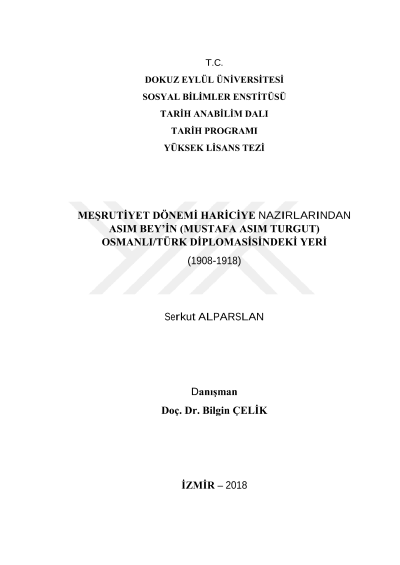 T.C.
DOKUZ EYLÜL ÜNİVERSİTESİ
SOSYAL BİLİMLER ENSTİTÜSÜ
TARİH ANABİLİM DALI
TARİH PROGRAMI
YÜKSEK LİSANS TEZİ

MEŞRUTİYET DÖNEMİ HARİCİYE NAZIRLARINDAN ASIM BEY'İN (MUSTAFA ASIM TURGUT) OSMANLI/TÜRK DİPLOMASİSİNDEKİ YERİ
(1908-1918)

Serkut ALPARSLAN

Danışman
Doç. Dr. Bilgin ÇELİK

İZMİR – 2018